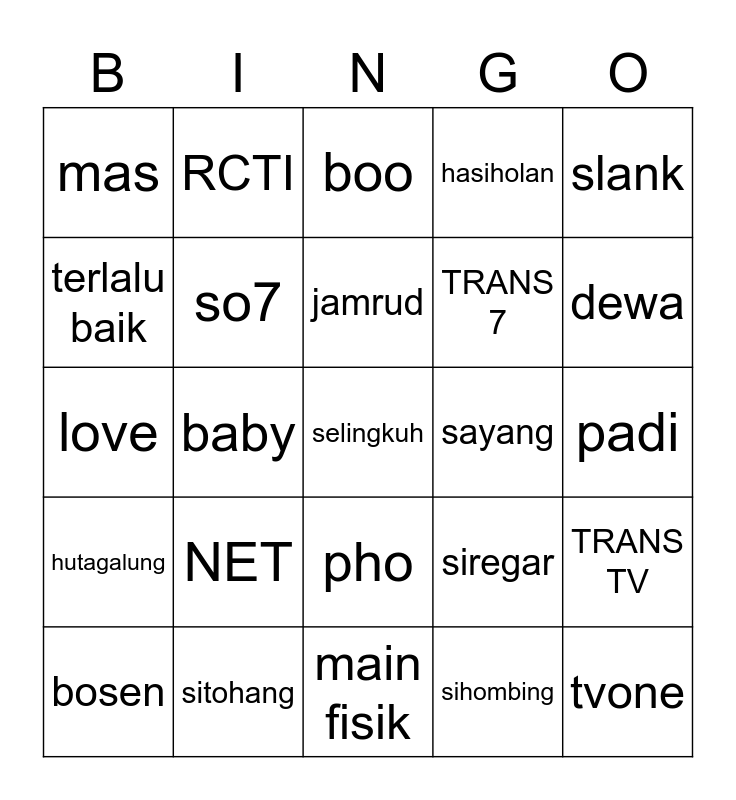 | B | I | N | G | O |
|---|---|---|---|---|
| mas | RCTI | boo | hasiholan | slank |
| terlalu baik | so7 | jamrud | TRANS 7 | dewa |
| love | baby | selingkuh | sayang | padi |
| hutagalung | NET | pho | siregar | TRANS TV |
| bosen | sitohang | main fisik | sihombing | tvone |